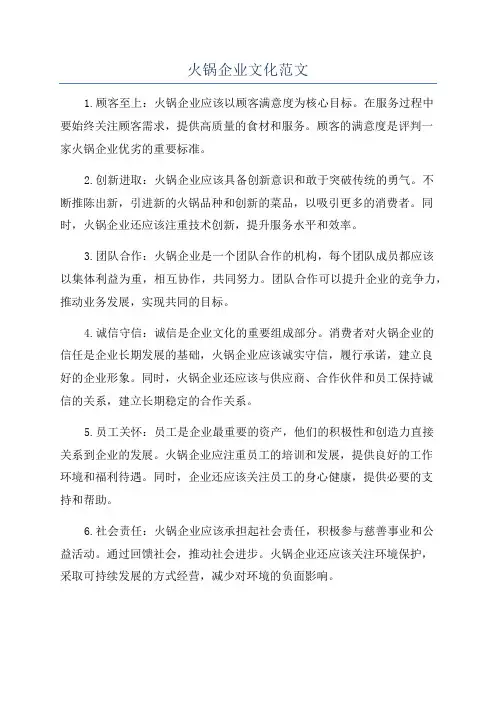 火锅企业文化范文

1.顾客至上：火锅企业应该以顾客满意度为核心目标。在服务过程中要始终关注顾客需求，提供高质量的食材和服务。顾客的满意度是评判一家火锅企业优劣的重要标准。

2.创新进取：火锅企业应该具备创新意识和敢于突破传统的勇气。不断推陈出新，引进新的火锅品种和创新的菜品，以吸引更多的消费者。同时，火锅企业还应该注重技术创新，提升服务水平和效率。

3.团队合作：火锅企业是一个团队合作的机构，每个团队成员都应该以集体利益为重，相互协作，共同努力。团队合作可以提升企业的竞争力，推动业务发展，实现共同的目标。

4.诚信守信：诚信是企业文化的重要组成部分。消费者对火锅企业的信任是企业长期发展的基础，火锅企业应该诚实守信，履行承诺，建立良好的企业形象。同时，火锅企业还应该与供应商、合作伙伴和员工保持诚信的关系，建立长期稳定的合作关系。

5.员工关怀：员工是企业最重要的资产，他们的积极性和创造力直接关系到企业的发展。火锅企业应注重员工的培训和发展，提供良好的工作环境和福利待遇。同时，企业还应该关注员工的身心健康，提供必要的支持和帮助。

6.社会责任：火锅企业应该承担起社会责任，积极参与慈善事业和公益活动。通过回馈社会，推动社会进步。火锅企业还应该关注环境保护，采取可持续发展的方式经营，减少对环境的负面影响。